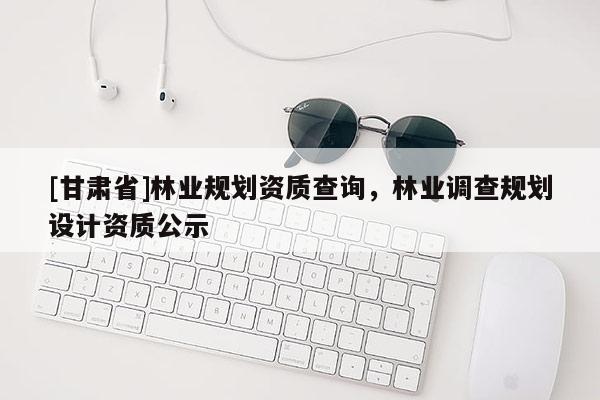 [甘肃省]林业规划资质查询，林业调查规划设计资质公示